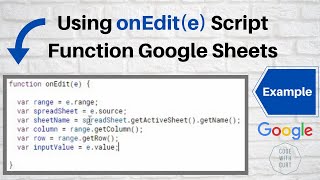 Using onEdit(e) Script Function Google Sheets

function onEdit(e) {

var range = e.range;
var spreadSheet = e.source;
var sheetName = spreadSheet.getActiveSheet().getName();
var column = range.getColumn();
var row = range.getRow();
var inputValue = e.value;

}

Example

Google

CODE WITH CURT